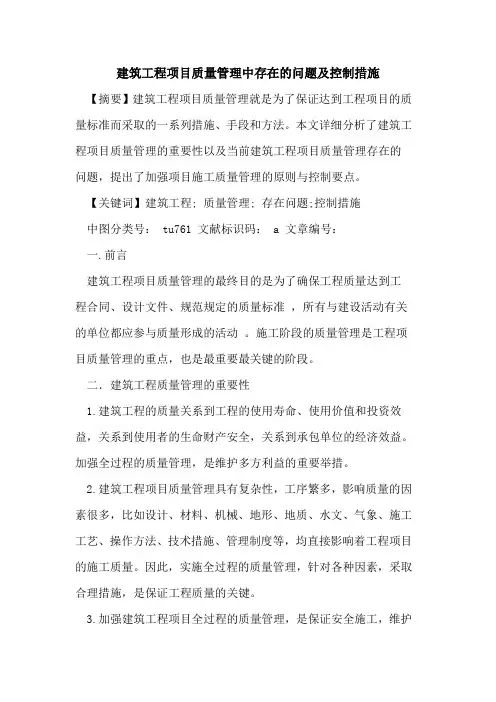 建筑工程项目质量管理中存在的问题及控制措施

【摘要】建筑工程项目质量管理就是为了保证达到工程项目的质量标准而采取的一系列措施、手段和方法。本文详细分析了建筑工程项目质量管理的重要性以及当前建筑工程项目质量管理存在的问题，提出了加强项目施工质量管理的原则与控制要点。

【关键词】建筑工程；质量管理；存在问题;控制措施

中图分类号： tu761 文献标识码： a 文章编号：

一.前言

建筑工程项目质量管理的最终目的是为了确保工程质量达到工程合同、设计文件、规范规定的质量标准 ，所有与建设活动有关的单位都应参与质量形成的活动 。施工阶段的质量管理是工程项目质量管理的重点，也是最重要最关键的阶段。

二．建筑工程质量管理的重要性

1.建筑工程的质量关系到工程的使用寿命、使用价值和投资效益，关系到使用者的生命财产安全，关系到承包单位的经济效益。加强全过程的质量管理，是维护多方利益的重要举措。

2.建筑工程项目质量管理具有复杂性，工序繁多，影响质量的因素很多，比如设计、材料、机械、地形、地质、水文、气象、施工工艺、操作方法、技术措施、管理制度等，均直接影响着工程项目的施工质量。因此，实施全过程的质量管理，针对各种因素，采取合理措施，是保证工程质量的关键。

3.加强建筑工程项目全过程的质量管理，是保证安全施工，维护